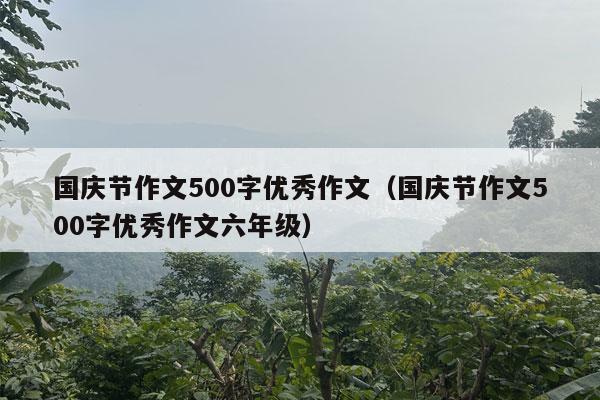 国庆节作文500字优秀作文（国庆节作文500字优秀作文六年级）